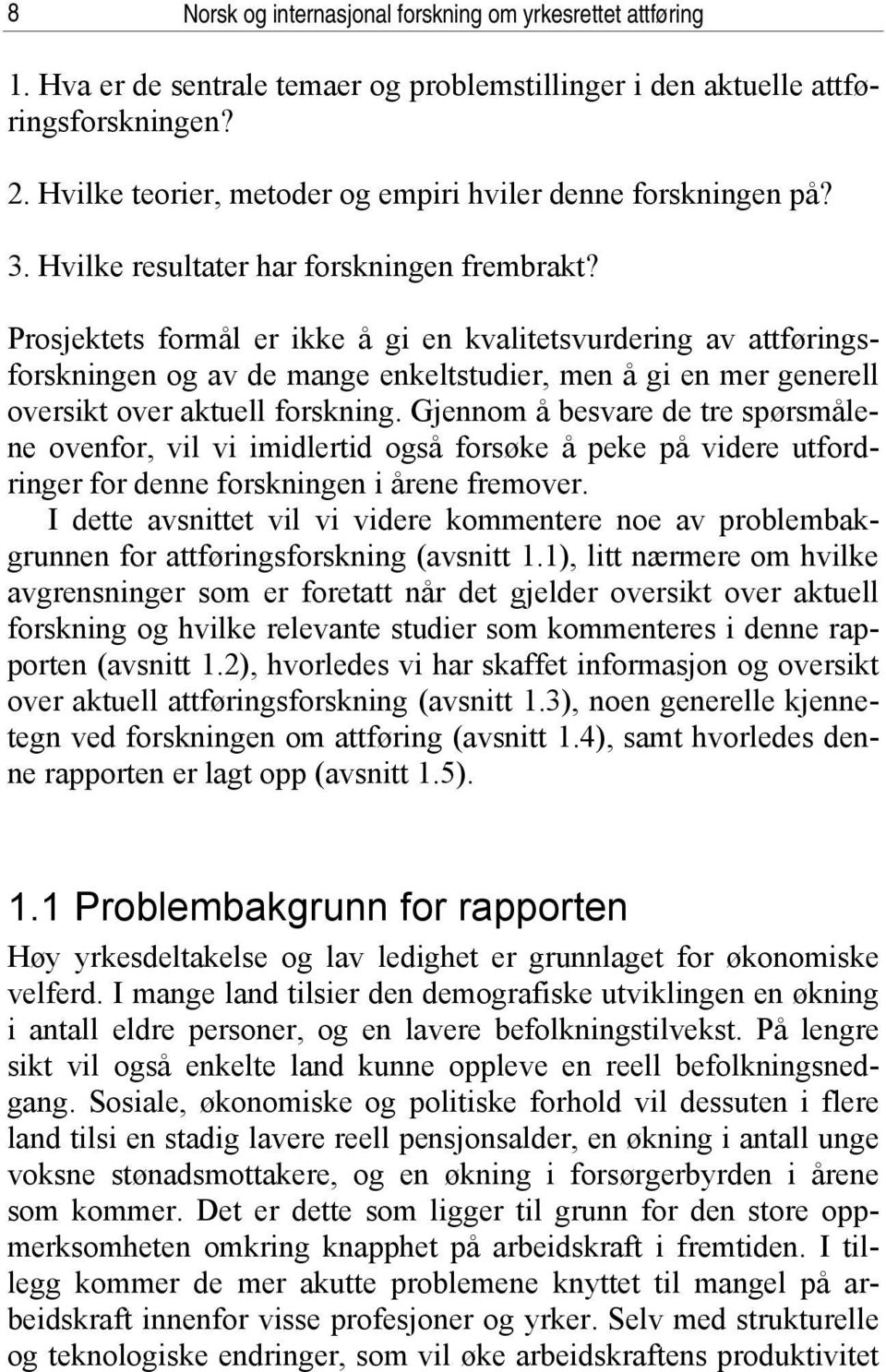 8 Norsk og internasjonal forskning om yrkesrettet attføring

1. Hva er de sentrale temaer og problemstillinger i den aktuelle attføringsforskningen?

2. Hvilke teorier, metoder og empiri hviler denne forskningen på?

3. Hvilke resultater har forskningen frembrakt?

Prosjektets formål er ikke å gi en kvalitetsvurdering av attføringsforskningen og av de mange enkeltstudier, men å gi en mer generell oversikt over aktuell forskning. Gjennom å besvare de tre spørsmålene ovenfor, vil vi imidlertid også forsøke å peke på videre utfordringer for denne forskningen i årene fremover.

I dette avsnittet vil vi videre kommentere noe av problembakgrunnen for attføringsforskning (avsnitt 1.1), litt nærmere om hvilke avgrensninger som er foretatt når det gjelder oversikt over aktuell forskning og hvilke relevante studier som kommenteres i denne rapporten (avsnitt 1.2), hvorledes vi har skaffet informasjon og oversikt over aktuell attføringsforskning (avsnitt 1.3), noen generelle kjennetegn ved forskningen om attføring (avsnitt 1.4), samt hvorledes denne rapporten er lagt opp (avsnitt 1.5).

1.1 Problembakgrunn for rapporten

Høy yrkesdeltakelse og lav ledighet er grunnlaget for økonomiske velferd. I mange land tilsier den demografiske utviklingen en økning i antall eldre personer, og en lavere befolkningstilvekst. På lengre sikt vil også enkelte land kunne oppleve en reell befolkningsnedgang. Sosiale, økonomiske og politiske forhold vil dessuten i flere land tilsi en stadig lavere reell pensjonsalder, en økning i antall unge voksne stønadsmottakere, og en økning i forsørgerbyrden i årene som kommer. Det er dette som ligger til grunn for den store oppmerksomheten omkring knapphet på arbeidskraft i fremtiden. I tillegg kommer de mer akutte problemene knyttet til mangel på arbeidskraft innenfor visse profesjoner og yrker. Selv med strukturelle og teknologiske endringer, som vil øke arbeidskraftens produktivitet